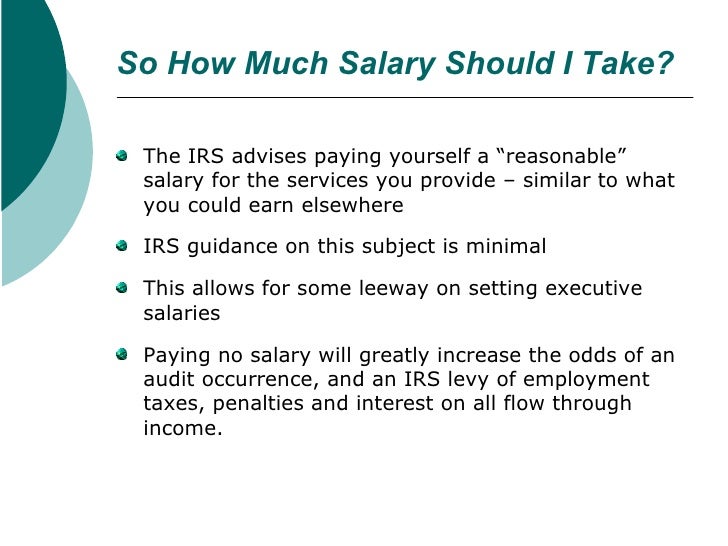 So How Much Salary Should I Take?

The IRS advises paying yourself a “reasonable” salary for the services you provide – similar to what you could earn elsewhere

IRS guidance on this subject is minimal

This allows for some leeway on setting executive salaries

Paying no salary will greatly increase the odds of an audit occurrence, and an IRS levy of employment taxes, penalties and interest on all flow through income.